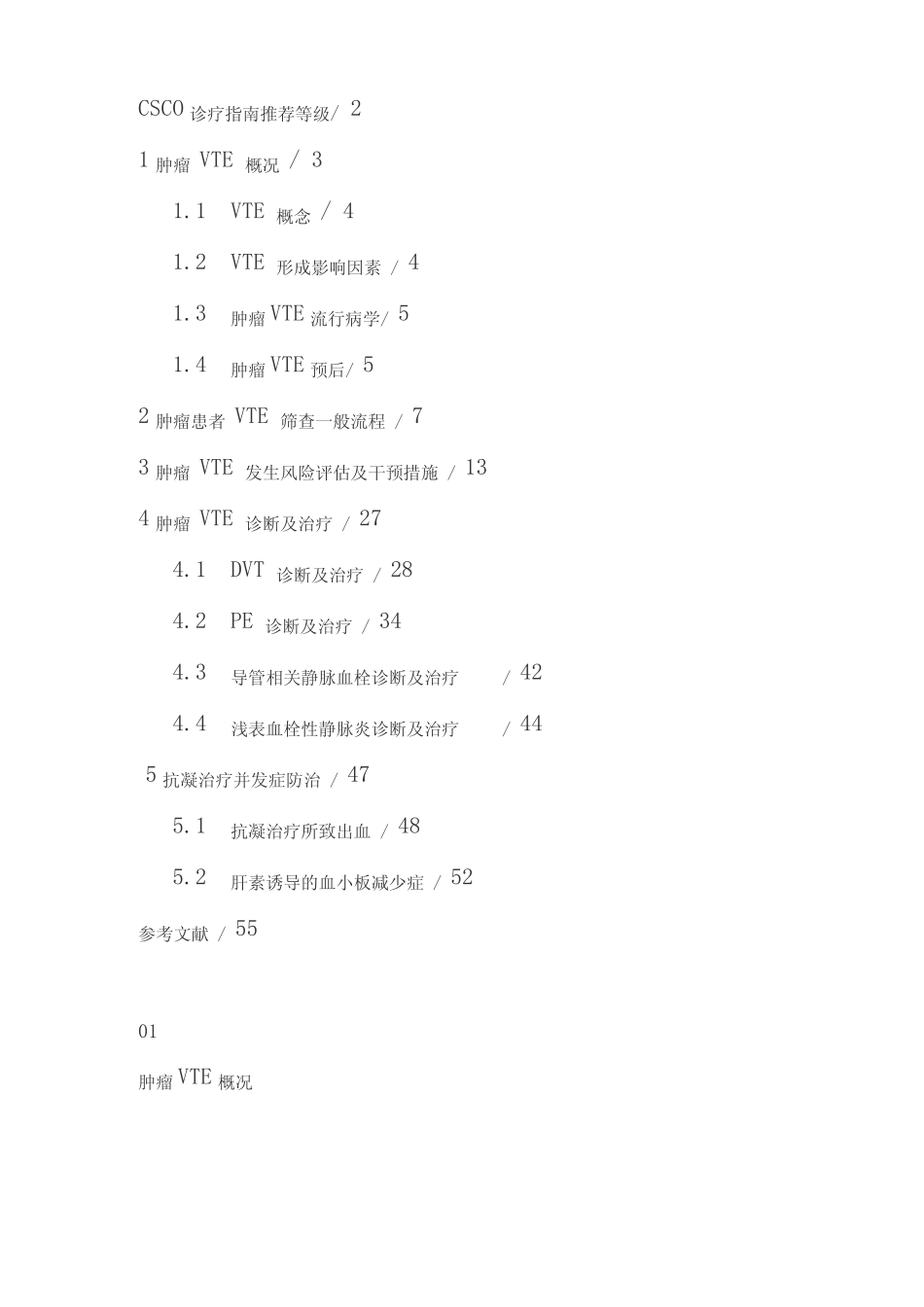 CSCO 诊疗指南推荐等级/ 2

1 肿瘤 VTE 概况 / 3

1.1 VTE 概念 / 4

1.2 VTE 形成影响因素 / 4

1.3 肿瘤 VTE 流行病学/ 5

1.4 肿瘤 VTE 预后/ 5

2 肿瘤患者 VTE 筛查一般流程 / 7

3 肿瘤 VTE 发生风险评估及干预措施 / 13

4 肿瘤 VTE 诊断及治疗 / 27

4.1 DVT 诊断及治疗 / 28

4.2 PE 诊断及治疗 / 34

4.3 导管相关静脉血栓诊断及治疗 / 42

4.4 浅表血栓性静脉炎诊断及治疗 / 44

5 抗凝治疗并发症防治 / 47

5.1 抗凝治疗所致出血 / 48

5.2 肝素诱导的血小板减少症 / 52

参考文献 / 55

01

肿瘤 VTE 概况